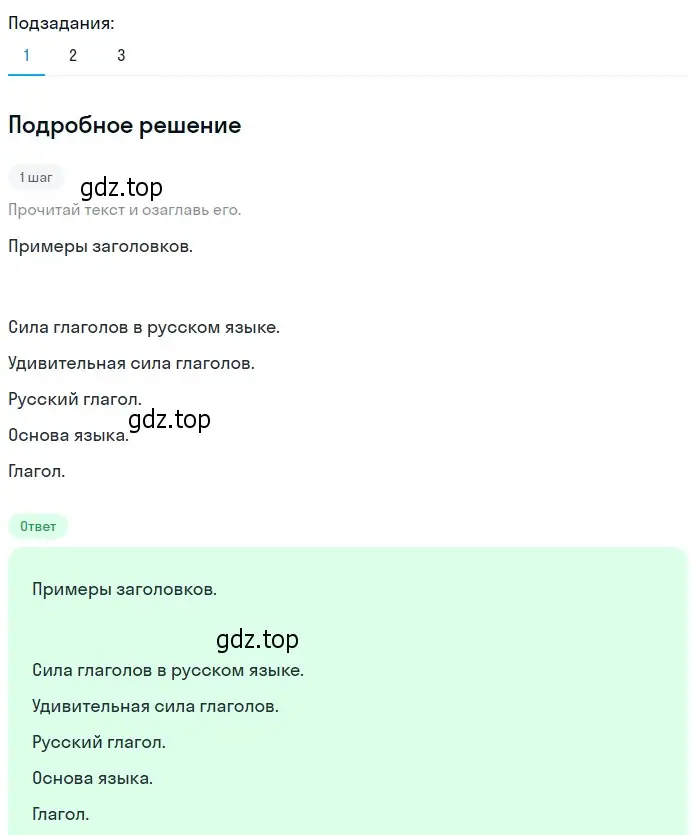 Подзадания:
1 2 3

Подробное решение

1 шаг

gdz.top

Прочитай текст и озаглавь его.

Примеры заголовков.

Сила глаголов в русском языке.

Удивительная сила глаголов.

Русский глагол.

Основа языка.

gdz.top

Глагол.

Ответ

Примеры заголовков.

gdz.top

Сила глаголов в русском языке.

Удивительная сила глаголов.

Русский глагол.

Основа языка.

Глагол.